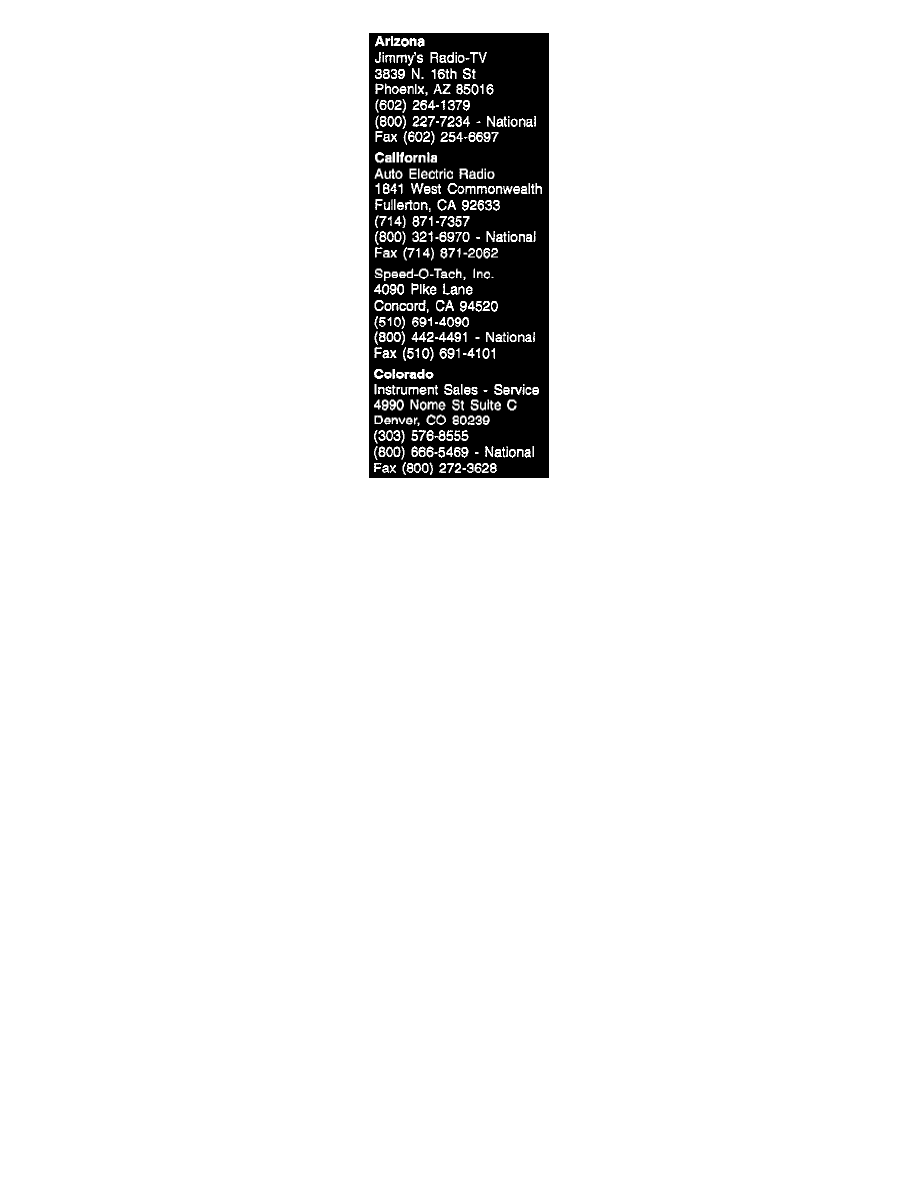 Arizona
Jimmy's Radio-TV
3839 N. 16th St
Phoenix, AZ 85016
(602) 264-1379
(800) 227-7234 - National
Fax (602) 254-6697

California
Auto Electric Radio
1841 West Commonwealth
Fullerton, CA 92633
(714) 871-7357
(800) 321-6970 - National
Fax (714) 871-2062

Speed-O-Tach, Inc.
4090 Pike Lane
Concord, CA 94520
(510) 691-4090
(800) 442-4491 - National
Fax (510) 691-4101

Colorado
Instrument Sales - Service
4990 Nome St Suite C
Denver, CO 80239
(303) 576-8555
(800) 666-5469 - National
Fax (800) 272-3628